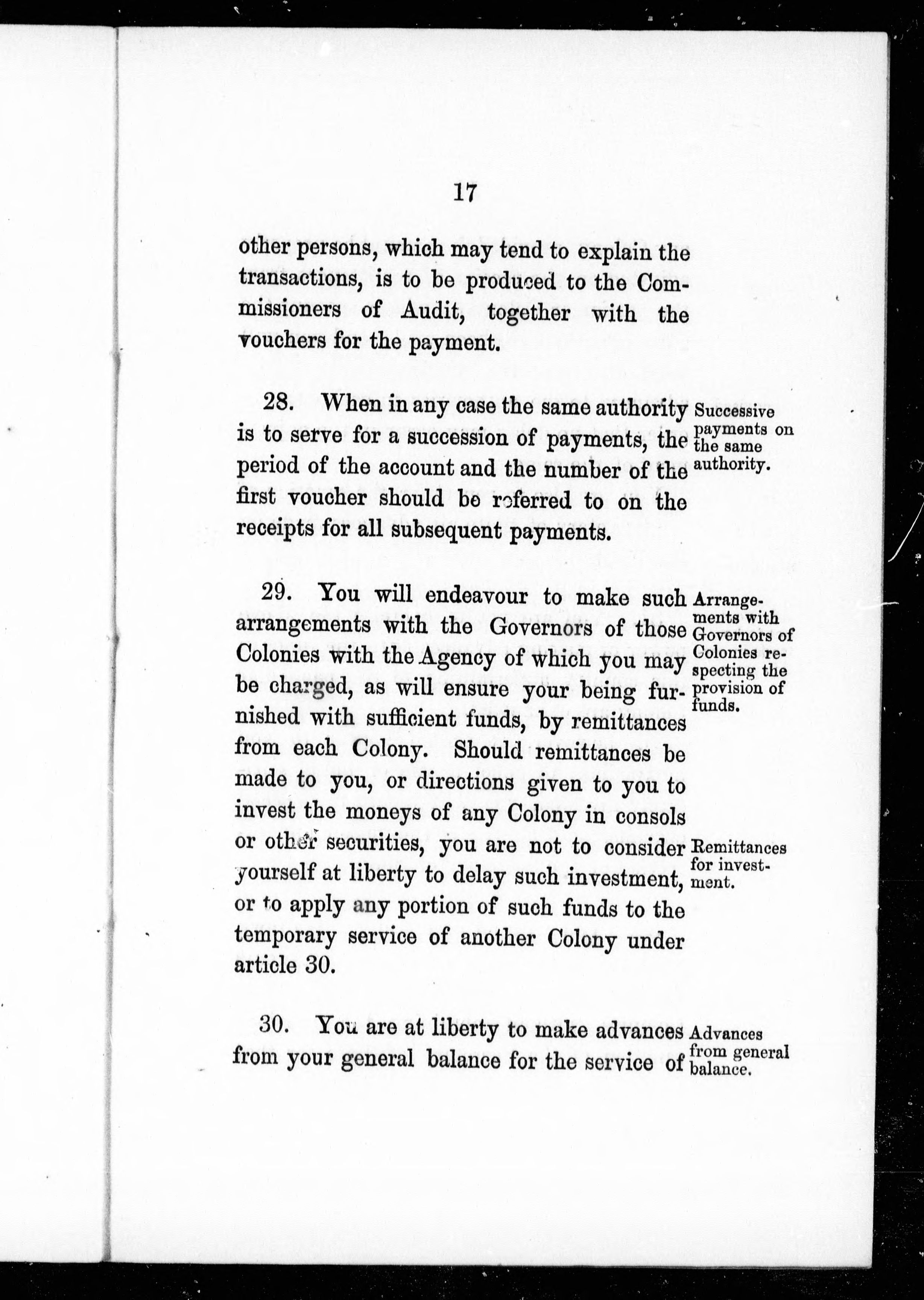 17

other persons, which may tend to explain the transactions, is to be produced to the Commissioners of Audit, together with the vouchers for the payment.

28. When in any case the same authority is to serve for a succession of payments, the period of the account and the number of the first voucher should be referred to on the receipts for all subsequent payments.

Successive payments on the same authority.

29. You will endeavour to make such arrangements with the Governors of those Colonies with the Agency of which you may be charged, as will ensure your being furnished with sufficient funds, by remittances from each Colony. Should remittances be made to you, or directions given to you to invest the moneys of any Colony in consols or other securities, you are not to consider yourself at liberty to delay such investment, or to apply any portion of such funds to the temporary service of another Colony under article 30.

Arrangements with Governors of Colonies respecting the provision of funds.

Remittances for investment.

30. You are at liberty to make advances from your general balance for the service of

Advances from general balance.